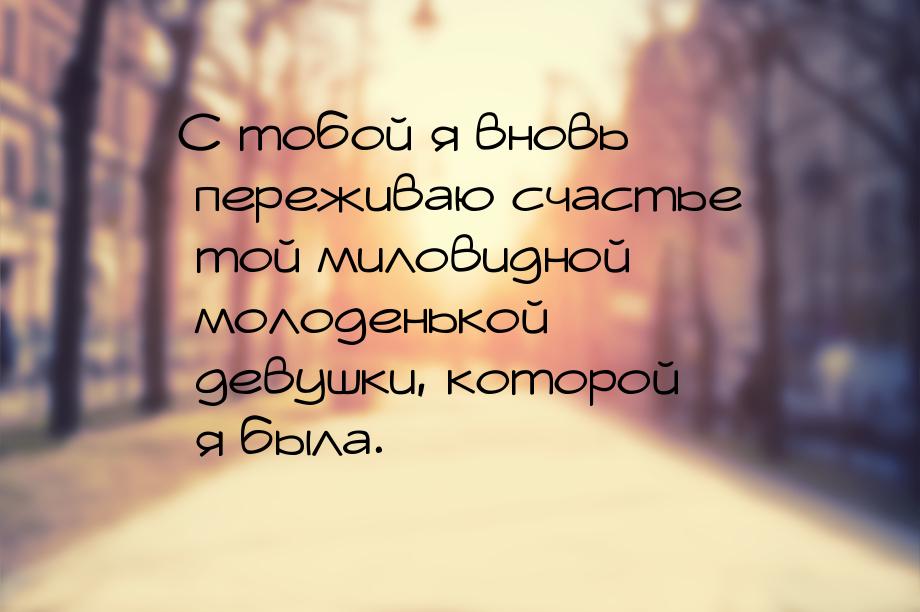 С тобой я вновь переживаю счастье той миловидной молоденькой девушки, которой я была.